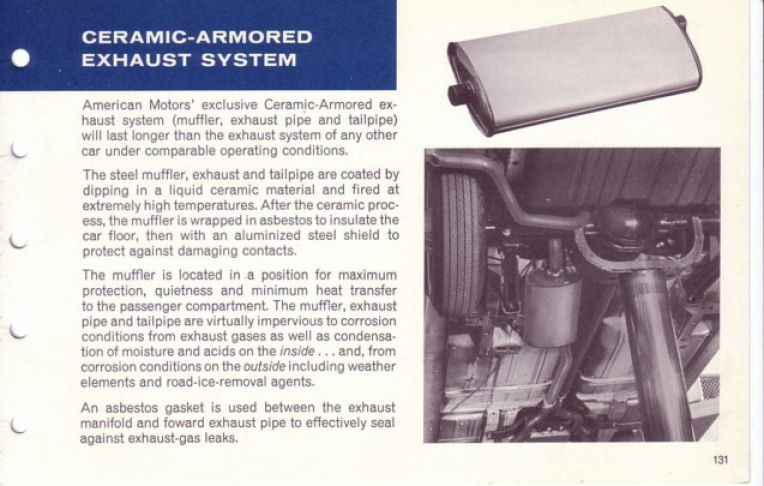 CERAMIC-ARMORED EXHAUST SYSTEM

American Motors' exclusive Ceramic-Armored exhaust system (muffler, exhaust pipe and tailpipe) will last longer than the exhaust system of any other car under comparable operating conditions.

The steel muffler, exhaust and tailpipe are coated by dipping in a liquid ceramic material and fired at extremely high temperatures. After the ceramic process, the muffler is wrapped in asbestos to insulate the car floor, then with an aluminized steel shield to protect against damaging contacts.

The muffler is located in a position for maximum protection, quietness and minimum heat transfer to the passenger compartment. The muffler, exhaust pipe and tailpipe are virtually impervious to corrosion conditions from exhaust gases as well as condensation of moisture and acids on the inside . . . and, from corrosion conditions on the outside including weather elements and road-ice-removal agents.

An asbestos gasket is used between the exhaust manifold and foward exhaust pipe to effectively seal against exhaust-gas leaks.

131